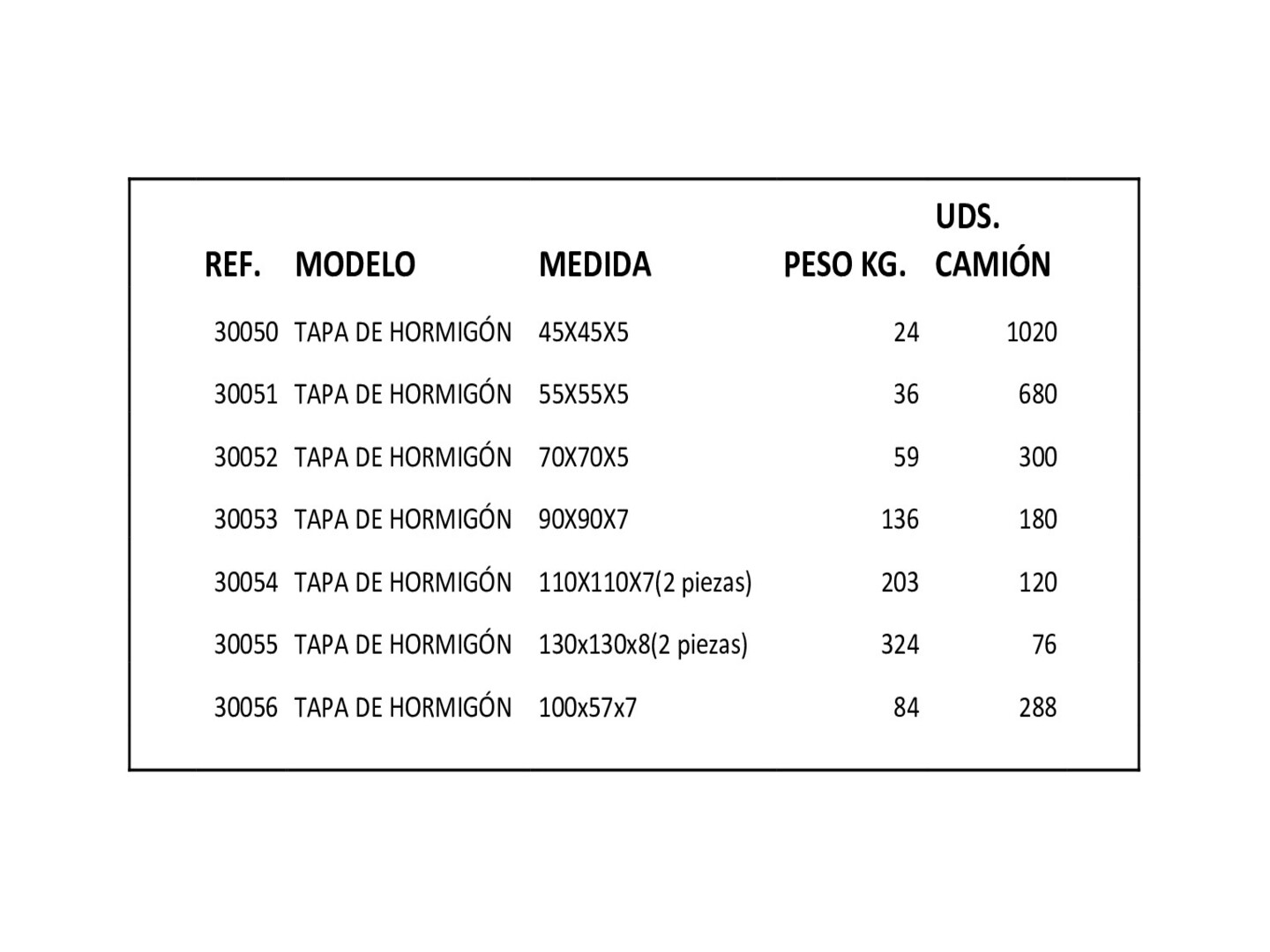 | REF. | MODELO | MEDIDA | PESO KG. | UDS. CAMIÓN |
|---|---|---|---|---|
| 30050 | TAPA DE HORMIGÓN | 45X45X5 | 24 | 1020 |
| 30051 | TAPA DE HORMIGÓN | 55X55X5 | 36 | 680 |
| 30052 | TAPA DE HORMIGÓN | 70X70X5 | 59 | 300 |
| 30053 | TAPA DE HORMIGÓN | 90X90X7 | 136 | 180 |
| 30054 | TAPA DE HORMIGÓN | 110X110X7(2 piezas) | 203 | 120 |
| 30055 | TAPA DE HORMIGÓN | 130x130x8(2 piezas) | 324 | 76 |
| 30056 | TAPA DE HORMIGÓN | 100x57x7 | 84 | 288 |